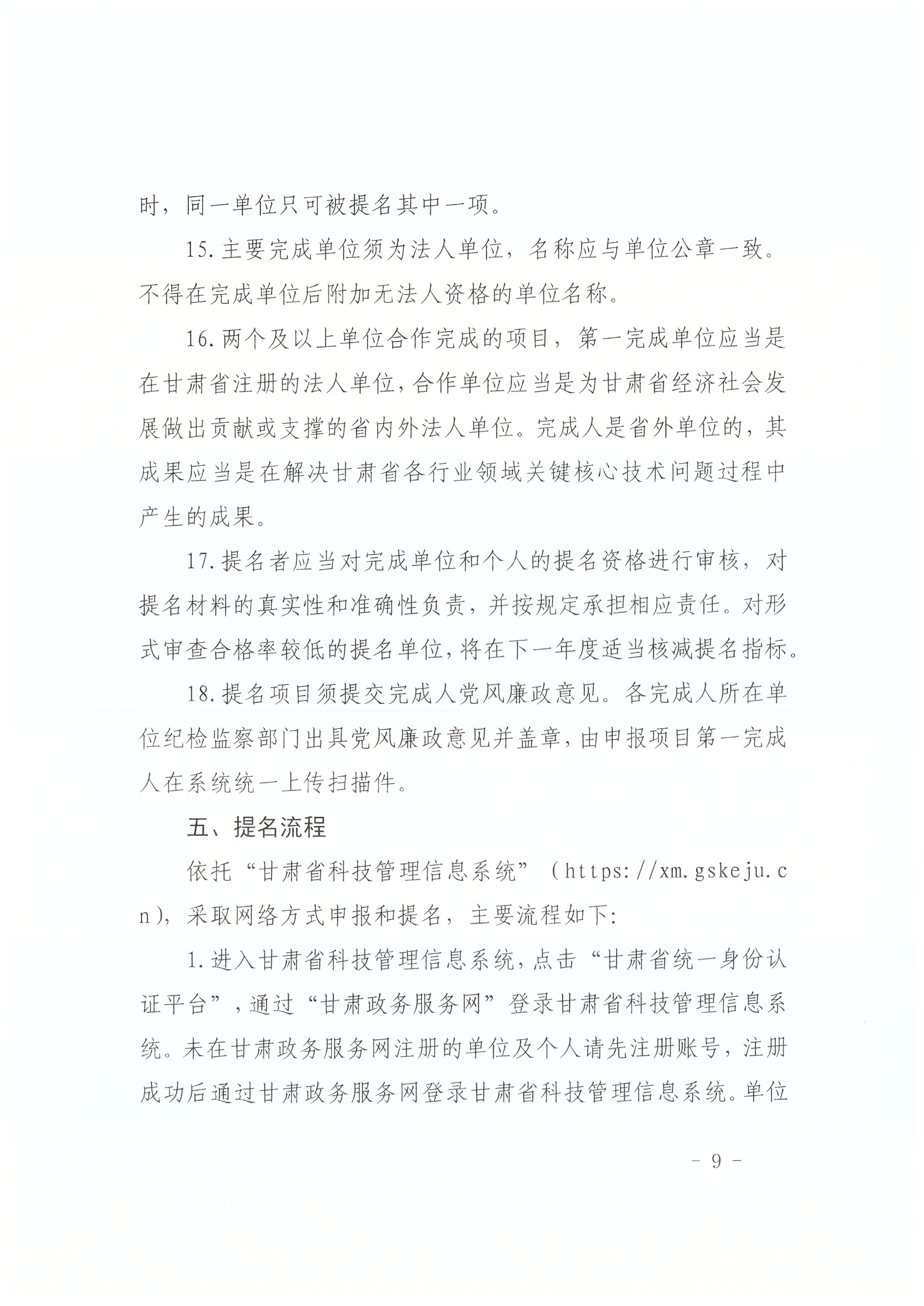 时，同一单位只可被提名其中一项。

15.主要完成单位须为法人单位，名称应与单位公章一致。不得在完成单位后附加无法人资格的单位名称。

16.两个及以上单位合作完成的项目，第一完成单位应当是在甘肃省注册的法人单位，合作单位应当是为甘肃省经济社会发展做出贡献或支撑的省内外法人单位。完成人是省外单位的，其成果应当是在解决甘肃省各行业领域关键核心技术问题过程中产生的成果。

17.提名者应当对完成单位和个人的提名资格进行审核，对提名材料的真实性和准确性负责，并按规定承担相应责任。对形式审查合格率较低的提名单位，将在下一年度适当核减提名指标。

18.提名项目须提交完成人党风廉政意见。各完成人所在单位纪检监察部门出具党风廉政意见并盖章，由申报项目第一完成人在系统统一上传扫描件。

五、提名流程

依托“甘肃省科技管理信息系统”（https://xm.gskeju.cn），采取网络方式申报和提名，主要流程如下:

1.进入甘肃省科技管理信息系统，点击“甘肃省统一身份认证平台”，通过“甘肃政务服务网”登录甘肃省科技管理信息系统。未在甘肃政务服务网注册的单位及个人请先注册账号，注册成功后通过甘肃政务服务网登录甘肃省科技管理信息系统。单位

- 9 -